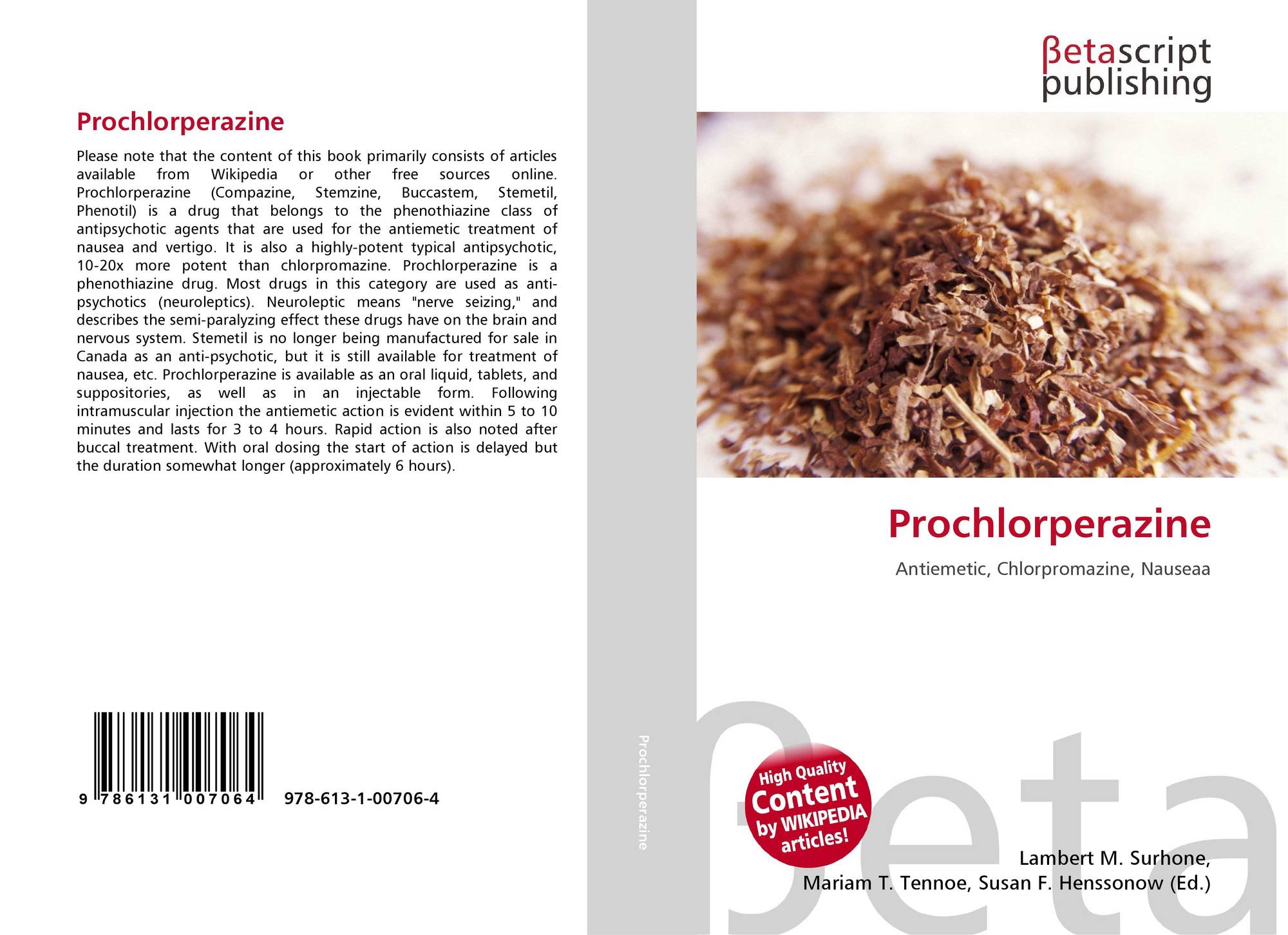 Prochlorperazine

Please note that the content of this book primarily consists of articles available from Wikipedia or other free sources online. Prochlorperazine (Compazine, Stemzine, Buccastem, Stemetil, Phenotil) is a drug that belongs to the phenothiazine class of antipsychotic agents that are used for the antiemetic treatment of nausea and vertigo. It is also a highly-potent typical antipsychotic, 10-20x more potent than chlorpromazine. Prochlorperazine is a phenothiazine drug. Most drugs in this category are used as anti-psychotics (neuroleptics). Neuroleptic means "nerve seizing," and describes the semi-paralyzing effect these drugs have on the brain and nervous system. Stemetil is no longer being manufactured for sale in Canada as an anti-psychotic, but it is still available for treatment of nausea, etc. Prochlorperazine is available as an oral liquid, tablets, and suppositories, as well as in an injectable form. Following intramuscular injection the antiemetic action is evident within 5 to 10 minutes and lasts for 3 to 4 hours. Rapid action is also noted after buccal treatment. With oral dosing the start of action is delayed but the duration somewhat longer (approximately 6 hours).

9 786131 007064 978-613-1-00706-4

Prochlorperazine

βetascript
publishing

Prochlorperazine

Antiemetic, Chlorpromazine, Nauseaa

High Quality
Content
by WIKIPEDIA
articles!

Lambert M. Surhone,
Mariam T. Tennoe, Susan F. Henssonow (Ed.)

βeta